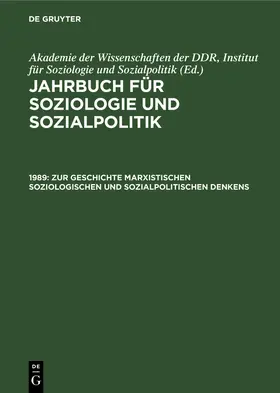 DE GRUYTER

Akademie der Wissenschaften der DDR, Institut für Soziologie und Sozialpolitik (Ed.)

JAHRBUCH FÜR SOZIOLOGIE UND SOZIALPOLITIK

1989: ZUR GESCHICHTE MARXISTISCHEN SOZIOLOGISCHEN UND SOZIALPOLITISCHEN DENKENS

DE G